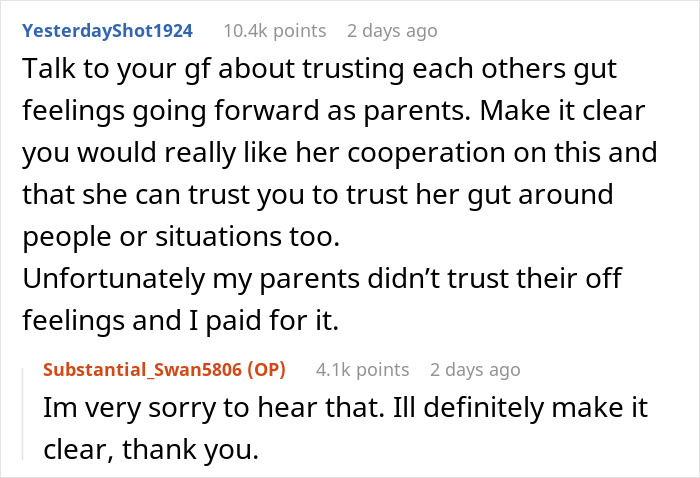 YesterdayShot1924 10.4k points 2 days ago

Talk to your gf about trusting each others gut feelings going forward as parents. Make it clear you would really like her cooperation on this and that she can trust you to trust her gut around people or situations too.
Unfortunately my parents didn't trust their off feelings and I paid for it.

Substantial_Swan5806 (OP) 4.1k points 2 days ago

Im very sorry to hear that. Ill definitely make it clear, thank you.